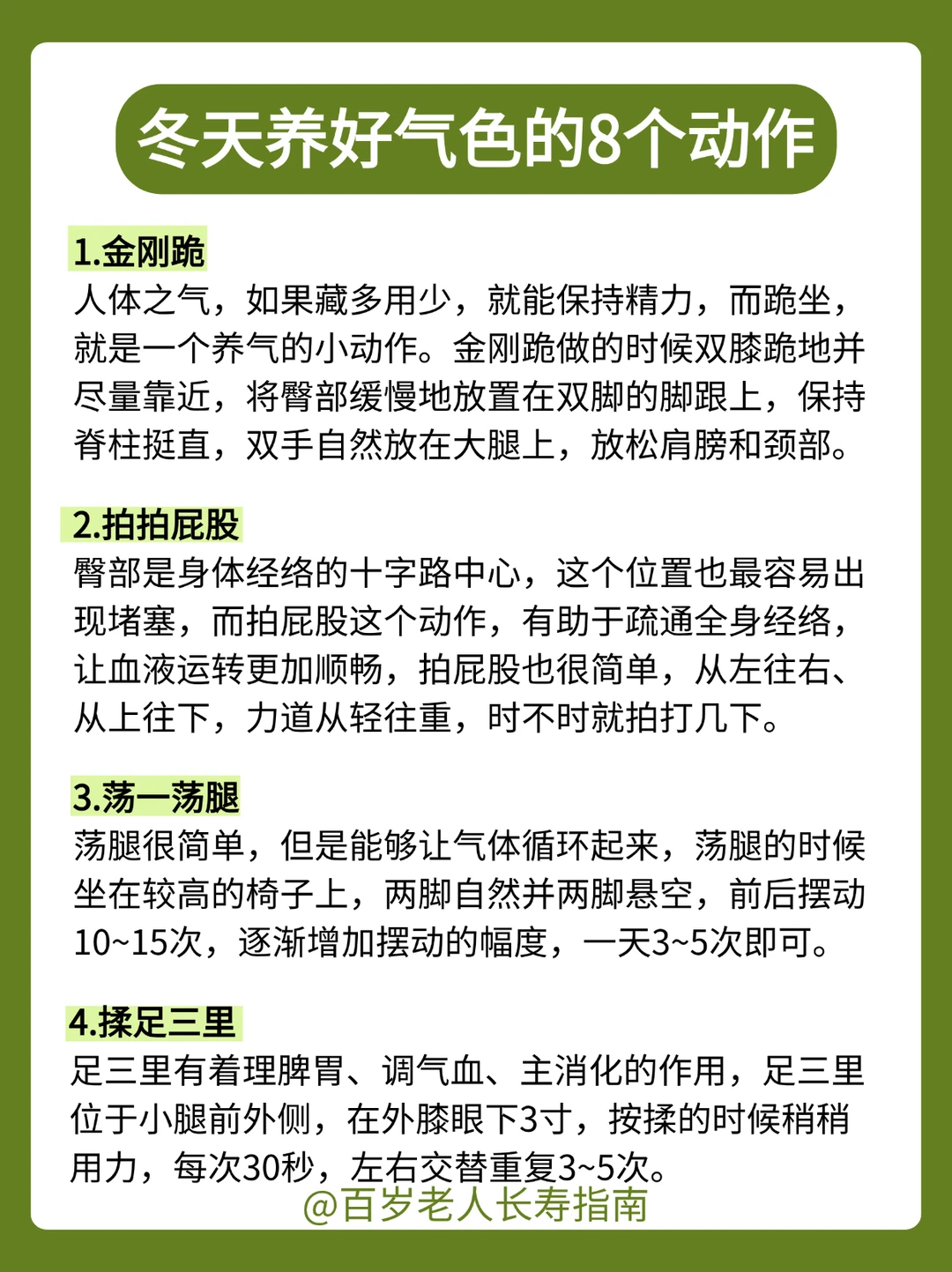 冬天养好气色的8个动作

1.金刚跪
人体之气，如果藏多用少，就能保持精力，而跪坐，就是一个养气的小动作。金刚跪做的时候双膝跪地并尽量靠近，将臀部缓慢地放置在双脚的脚跟上，保持脊柱挺直，双手自然放在大腿上，放松肩膀和颈部。

2.拍拍屁股
臀部是身体经络的十字路中心，这个位置也最容易出现堵塞，而拍屁股这个动作，有助于疏通全身经络，让血液运转更加顺畅，拍屁股也很简单，从左往右、从上往下，力道从轻往重，时不时就拍打几下。

3.荡一荡腿
荡腿很简单，但是能够让气体循环起来，荡腿的时候坐在较高的椅子上，两脚自然并两脚悬空，前后摆动10~15次，逐渐增加摆动的幅度，一天3~5次即可。

4.揉足三里
足三里有着理脾胃、调气血、主消化的作用，足三里位于小腿前外侧，在外膝眼下3寸，按揉的时候稍稍用力，每次30秒，左右交替重复3~5次。

@百岁老人长寿指南